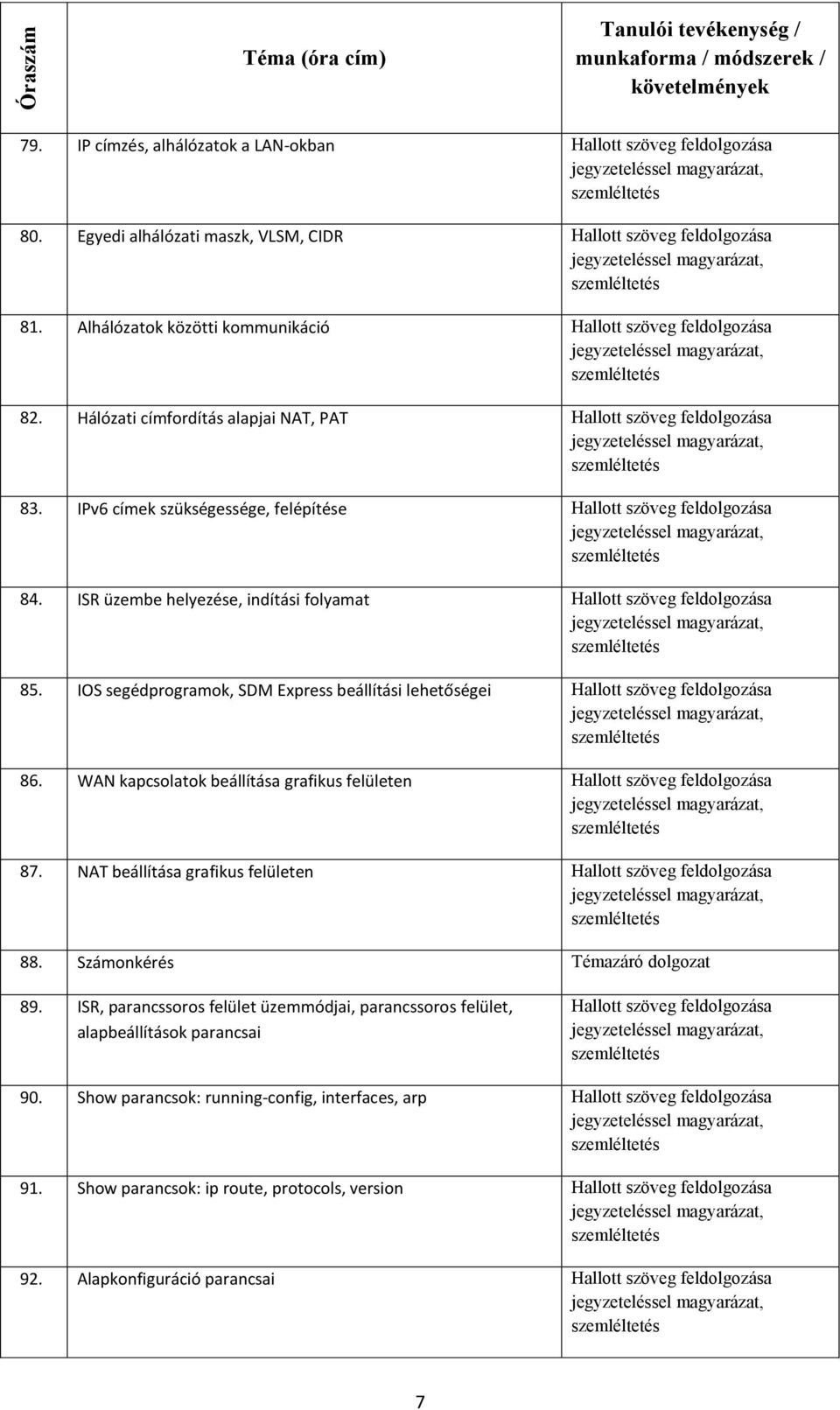 | Óraszám | Téma (óra cím) | Tanulói tevékenység / munkaforma / módszerek / követelmények |
|---|---|---|
| 79. | IP címzés, alhálózatok a LAN-okban | Hallott szöveg feldolgozása jegyzeteléssel magyarázat, szemléltetés |
| 80. | Egyedi alhálózati maszk, VLSM, CIDR | Hallott szöveg feldolgozása jegyzeteléssel magyarázat, szemléltetés |
| 81. | Alhálózatok közötti kommunikáció | Hallott szöveg feldolgozása jegyzeteléssel magyarázat, szemléltetés |
| 82. | Hálózati címfordítás alapjai NAT, PAT | Hallott szöveg feldolgozása jegyzeteléssel magyarázat, szemléltetés |
| 83. | IPv6 címek szükségessége, felépítése | Hallott szöveg feldolgozása jegyzeteléssel magyarázat, szemléltetés |
| 84. | ISR üzembe helyezése, indítási folyamat | Hallott szöveg feldolgozása jegyzeteléssel magyarázat, szemléltetés |
| 85. | IOS segédprogramok, SDM Express beállítási lehetőségei | Hallott szöveg feldolgozása jegyzeteléssel magyarázat, szemléltetés |
| 86. | WAN kapcsolatok beállítása grafikus felületen | Hallott szöveg feldolgozása jegyzeteléssel magyarázat, szemléltetés |
| 87. | NAT beállítása grafikus felületen | Hallott szöveg feldolgozása jegyzeteléssel magyarázat, szemléltetés |
| 88. | Számonkérés | Témazáró dolgozat |
| 89. | ISR, parancssoros felület üzemmódjai, parancssoros felület, alapbeállítások parancsai | Hallott szöveg feldolgozása jegyzeteléssel magyarázat, szemléltetés |
| 90. | Show parancsok: running-config, interfaces, arp | Hallott szöveg feldolgozása jegyzeteléssel magyarázat, szemléltetés |
| 91. | Show parancsok: ip route, protocols, version | Hallott szöveg feldolgozása jegyzeteléssel magyarázat, szemléltetés |
| 92. | Alapkonfiguráció parancsai | Hallott szöveg feldolgozása jegyzeteléssel magyarázat, szemléltetés |

7